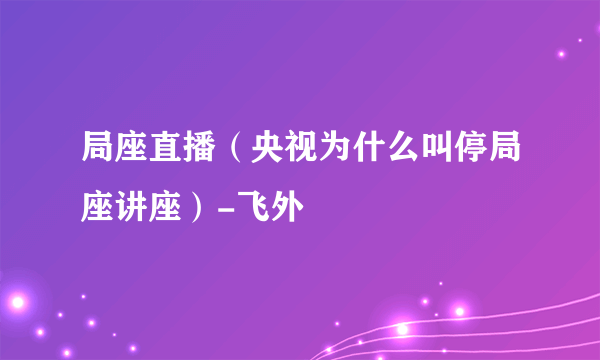 局座直播（央视为什么叫停局座讲座）-飞外